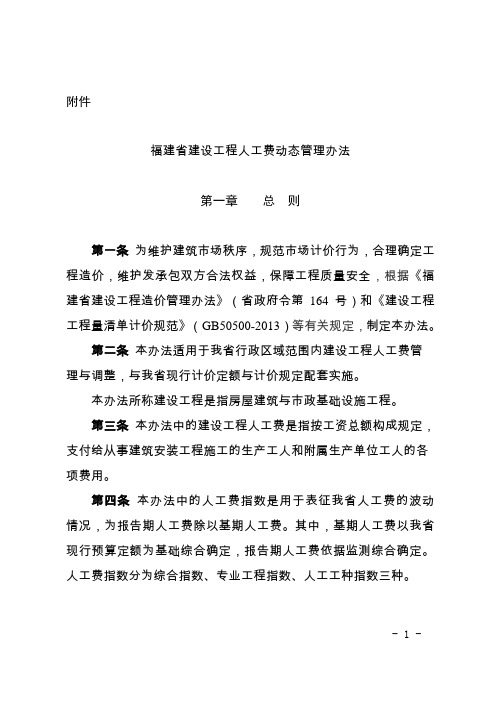 附件

福建省建设工程人工费动态管理办法

第一章　　总　则

第一条 为维护建筑市场秩序，规范市场计价行为，合理确定工程造价，维护发承包双方合法权益，保障工程质量安全，根据《福建省建设工程造价管理办法》（省政府令第 164 号）和《建设工程工程量清单计价规范》（GB50500-2013）等有关规定，制定本办法。

第二条 本办法适用于我省行政区域范围内建设工程人工费管理与调整，与我省现行计价定额与计价规定配套实施。

本办法所称建设工程是指房屋建筑与市政基础设施工程。

第三条 本办法中的建设工程人工费是指按工资总额构成规定，支付给从事建筑安装工程施工的生产工人和附属生产单位工人的各项费用。

第四条 本办法中的人工费指数是用于表征我省人工费的波动情况，为报告期人工费除以基期人工费。其中，基期人工费以我省现行预算定额为基础综合确定，报告期人工费依据监测综合确定。人工费指数分为综合指数、专业工程指数、人工工种指数三种。

- 1 -